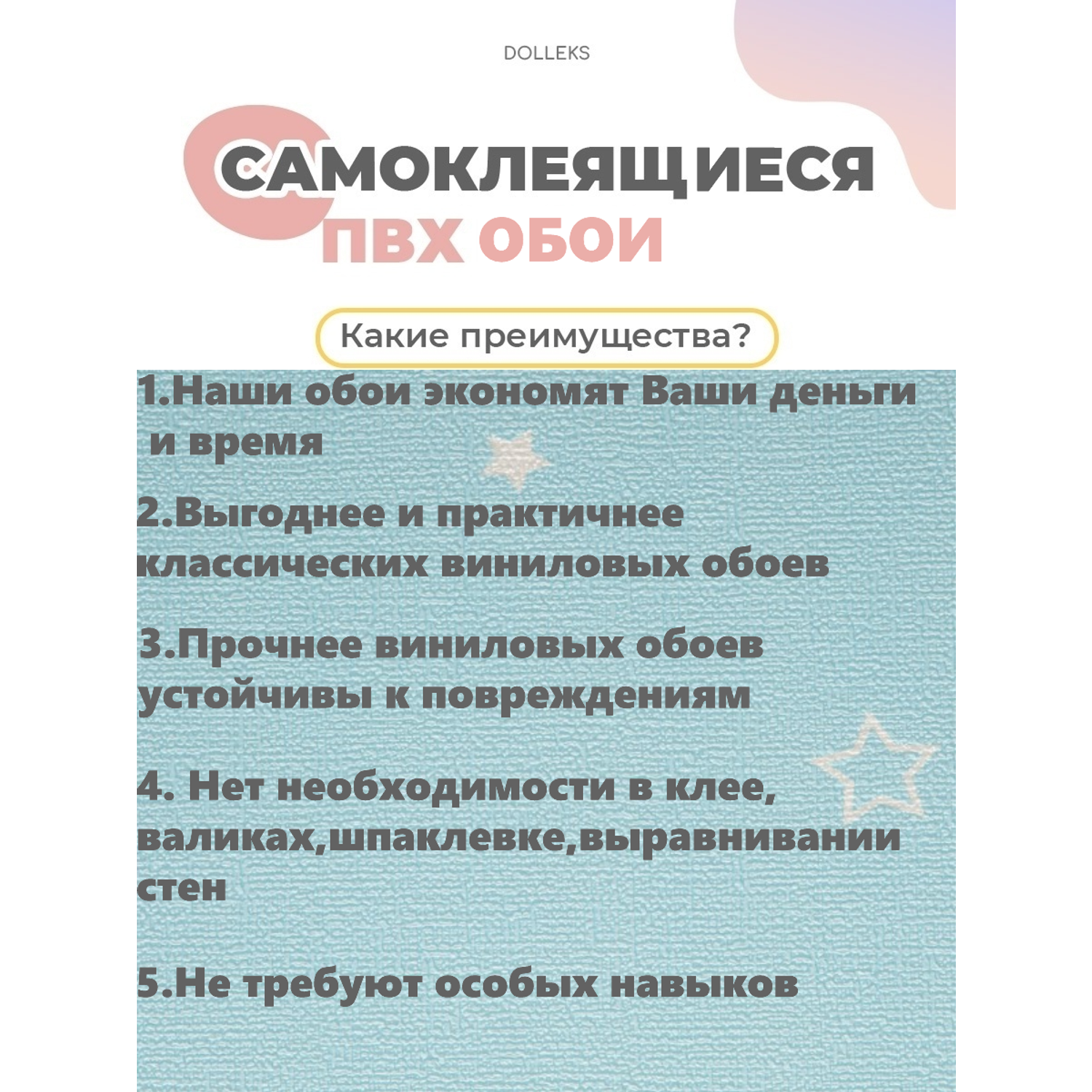 DOLLEKS

САМОКЛЕЯЩИЕСЯ ПВХ ОБОИ

Какие преимущества?

1.Наши обои экономят Ваши деньги и время

2.Выгоднее и практичнее классических виниловых обоев

3.Прочнее виниловых обоев устойчивы к повреждениям

4. Нет необходимости в клее, валиках,шпаклевке,выравнивании стен

5.Не требуют особых навыков